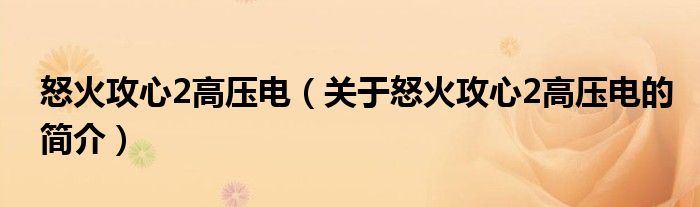 怒火攻心2高压电（关于怒火攻心2高压电的简介）